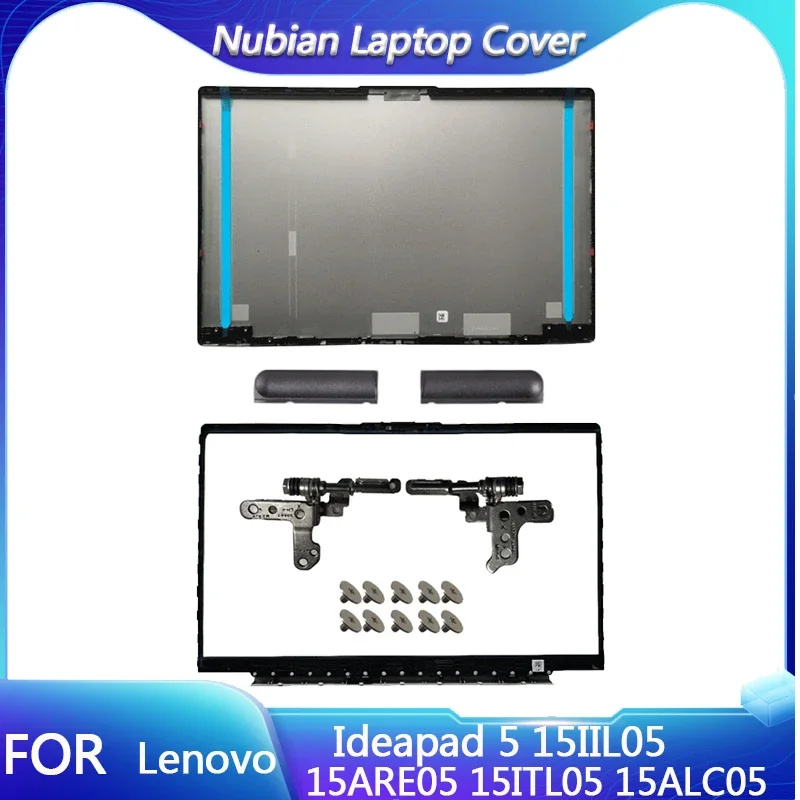 Nubian Laptop Cover

FOR Lenovo Ideapad 5 15IIL05 15ARE05 15ITL05 15ALC05